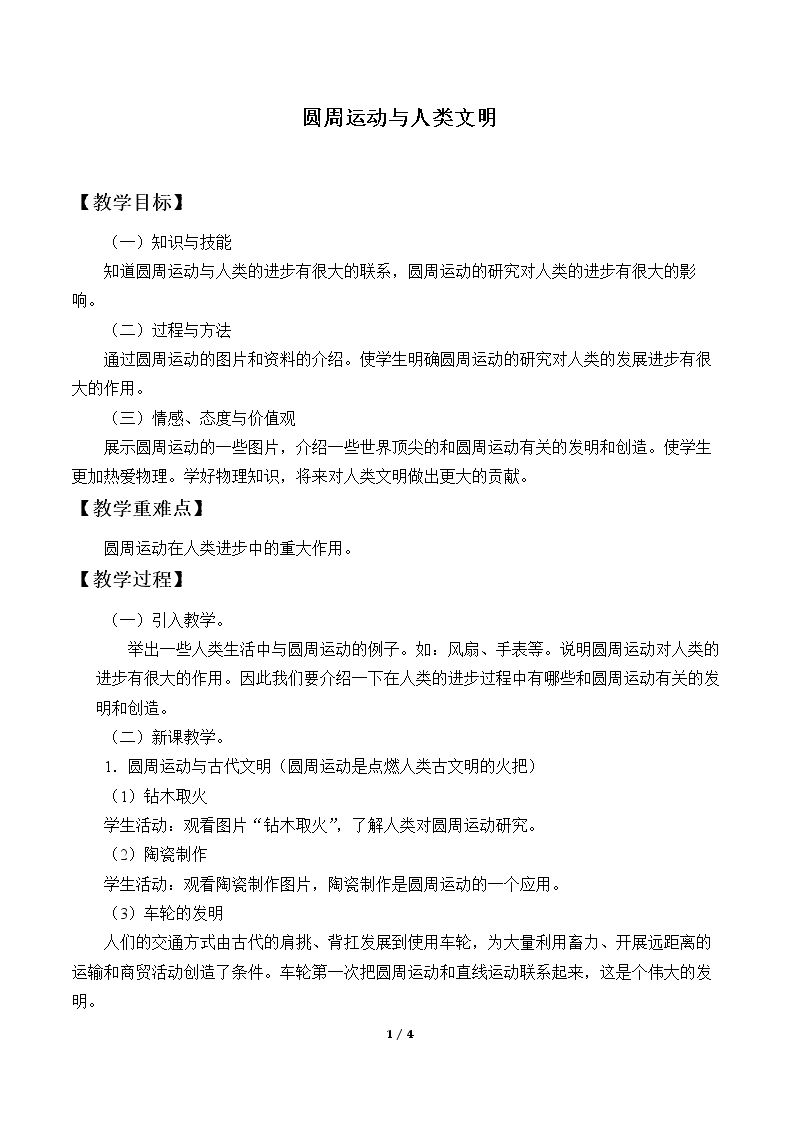 圆周运动与人类文明

【教学目标】

（一）知识与技能

知道圆周运动与人类的进步有很大的联系，圆周运动的研究对人类的进步有很大的影响。

（二）过程与方法

通过圆周运动的图片和资料的介绍。使学生明确圆周运动的研究对人类的发展进步有很大的作用。

（三）情感、态度与价值观

展示圆周运动的一些图片，介绍一些世界顶尖的和圆周运动有关的发明和创造。使学生更加热爱物理。学好物理知识，将来对人类文明做出更大的贡献。

【教学重难点】

圆周运动在人类进步中的重大作用。

【教学过程】

（一）引入教学。

举出一些人类生活中与圆周运动的例子。如：风扇、手表等。说明圆周运动对人类的进步有很大的作用。因此我们要介绍一下在人类的进步过程中有哪些和圆周运动有关的发明和创造。

（二）新课教学。

1.圆周运动与古代文明（圆周运动是点燃人类古文明的火把）

（1）钻木取火

学生活动：观看图片“钻木取火”，了解人类对圆周运动研究。

（2）陶瓷制作

学生活动：观看陶瓷制作图片，陶瓷制作是圆周运动的一个应用。

（3）车轮的发明

人们的交通方式由古代的肩挑、背扛发展到使用车轮，为大量利用畜力、开展远距离的运输和商贸活动创造了条件。车轮第一次把圆周运动和直线运动联系起来，这是个伟大的发明。

1 / 4